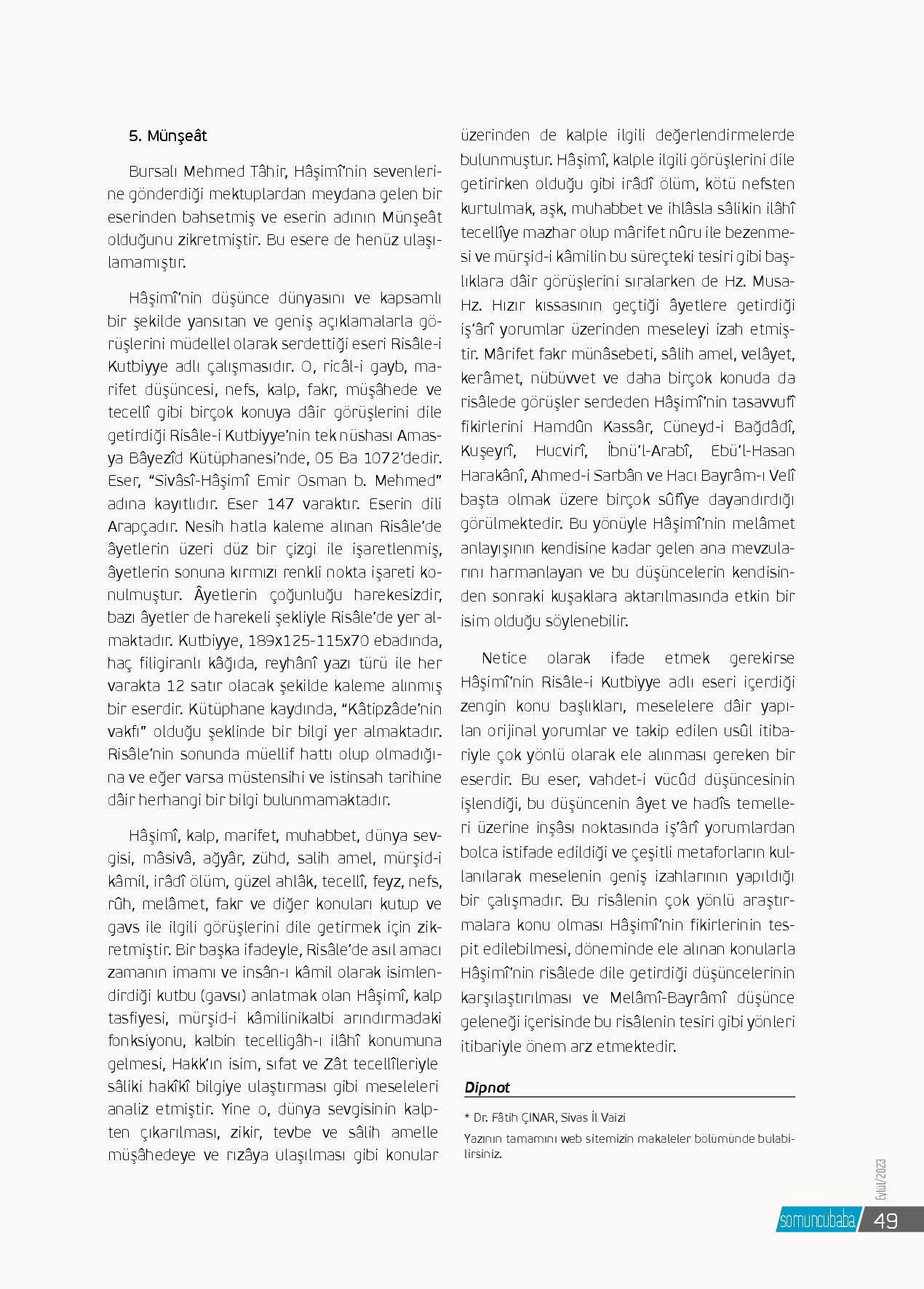 5. Münşeât

Bursalı Mehmed Tâhir, Hâşimî'nin sevenlerine gönderdiği mektuplardan meydana gelen bir eserinden bahsetmiş ve eserin adının Münşeât olduğunu zikretmiştir. Bu esere de henüz ulaşılamamıştır.

Hâşimî'nin düşünce dünyasını ve kapsamlı bir şekilde yansıtan ve geniş açıklamalarla görüşlerini müdellel olarak serdettiği eseri Risâle-i Kutbiyye adlı çalışmasıdır. O, ricâl-i gayb, marifet düşüncesi, nefs, kalp, fakr, müşâhede ve tecellî gibi birçok konuya dâir görüşlerini dile getirdiği Risâle-i Kutbiyye'nin tek nüshası Amasya Bâyezîd Kütüphanesi'nde, 05 Ba 1072'dedir. Eser, "Sivâsî-Hâşimî Emir Osman b. Mehmed" adına kayıtlıdır. Eser 147 varaktır. Eserin dili Arapçadır. Nesih hatla kaleme alınan Risâle'de âyetlerin üzeri düz bir çizgi ile işaretlenmiş, âyetlerin sonuna kırmızı renkli nokta işareti konulmuştur. Âyetlerin çoğunluğu harekesizdir, bazı âyetler de harekeli şekliyle Risâle'de yer almaktadır. Kutbiyye, 189x125-115x70 ebadında, haç filigiranlı kâğıda, reyhânî yazı türü ile her varakta 12 satır olacak şekilde kaleme alınmış bir eserdir. Kütüphane kaydında, "Kâtipzâde'nin vakfı" olduğu şeklinde bir bilgi yer almaktadır. Risâle'nin sonunda müellif hattı olup olmadığına ve eğer varsa müstensihi ve istinsah tarihine dâir herhangi bir bilgi bulunmamaktadır.

Hâşimî, kalp, marifet, muhabbet, dünya sevgisi, mâsivâ, ağyâr, zühd, salih amel, mürşid-i kâmil, irâdî ölüm, güzel ahlâk, tecellî, feyz, nefs, rûh, melâmet, fakr ve diğer konuları kutup ve gavs ile ilgili görüşlerini dile getirmek için zikretmiştir. Bir başka ifadeyle, Risâle'de asıl amacı zamanın imamı ve insân-ı kâmil olarak isimlendirdiği kutbu (gavsı) anlatmak olan Hâşimî, kalp tasfiyesi, mürşid-i kâmilinikalbi arındırmadaki fonksiyonu, kalbin tecelligâh-ı ilâhî konumuna gelmesi, Hakk'ın isim, sıfat ve Zât tecellîleriyle sâliki hakîkî bilgiye ulaştırması gibi meseleleri analiz etmiştir. Yine o, dünya sevgisinin kalpten çıkarılması, zikir, tevbe ve sâlih amelle müşâhedeye ve rızâya ulaşılması gibi konular üzerinden de kalple ilgili değerlendirmelerde bulunmuştur. Hâşimî, kalple ilgili görüşlerini dile getirirken olduğu gibi irâdî ölüm, kötü nefsten kurtulmak, aşk, muhabbet ve ihlâsla sâlikin ilâhî tecellîye mazhar olup mârifet nûru ile bezenmesi ve mürşid-i kâmilin bu süreçteki tesiri gibi başlıklara dâir görüşlerini sıralarken de Hz. Musa-Hz. Hızır kıssasının geçtiği âyetlere getirdiği iş'ârî yorumlar üzerinden meseleyi izah etmiştir. Mârifet fakr münâsebeti, sâlih amel, velâyet, kerâmet, nübüvvet ve daha birçok konuda da risâlede görüşler serdeden Hâşimî'nin tasavvufî fikirlerini Hamdûn Kassâr, Cüneyd-i Bağdâdî, Kuşeyrî, Hucvirî, İbnü'l-Arabî, Ebü'l-Hasan Harakânî, Ahmed-i Sarbân ve Hacı Bayrâm-ı Velî başta olmak üzere birçok sûfîye dayandırdığı görülmektedir. Bu yönüyle Hâşimî'nin melâmet anlayışının kendisine kadar gelen ana mevzularını harmanlayan ve bu düşüncelerin kendisinden sonraki kuşaklara aktarılmasında etkin bir isim olduğu söylenebilir.

Netice olarak ifade etmek gerekirse Hâşimî'nin Risâle-i Kutbiyye adlı eseri içerdiği zengin konu başlıkları, meselelere dâir yapılan orijinal yorumlar ve takip edilen usûl itibariyle çok yönlü olarak ele alınması gereken bir eserdir. Bu eser, vahdet-i vücûd düşüncesinin işlendiği, bu düşüncenin âyet ve hadîs temelleri üzerine inşâsı noktasında iş'ârî yorumlardan bolca istifade edildiği ve çeşitli metaforların kullanılarak meselenin geniş izahlarının yapıldığı bir çalışmadır. Bu risâlenin çok yönlü araştırmalara konu olması Hâşimî'nin fikirlerinin tespit edilebilmesi, döneminde ele alınan konularla Hâşimî'nin risâlede dile getirdiği düşüncelerinin karşılaştırılması ve Melâmî-Bayrâmî düşünce geleneği içerisinde bu risâlenin tesiri gibi yönleri itibariyle önem arz etmektedir.

Dipnot

* Dr. Fâtih ÇINAR, Sivas İl Vaizi

Yazının tamamını web sitemizin makaleler bölümünde bulabilirsiniz.

Eylül/2023

somuncubaba 49